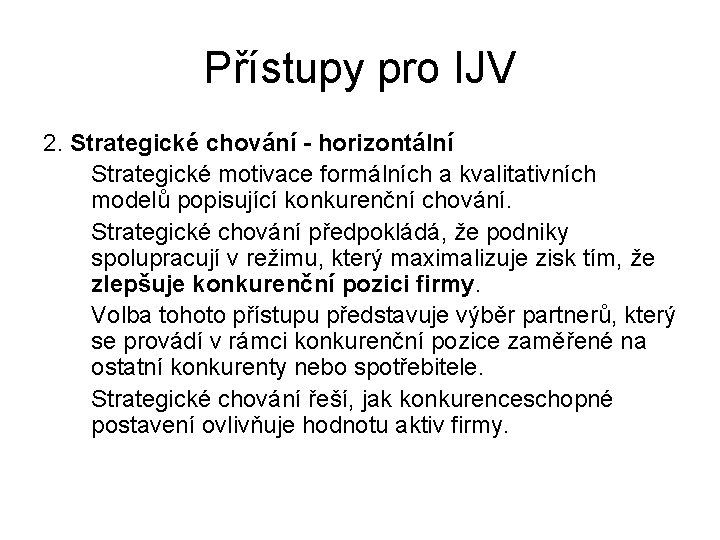 Přístupy pro IJV

2. Strategické chování - horizontální

Strategické motivace formálních a kvalitativních modelů popisující konkurenční chování.

Strategické chování předpokládá, že podniky spolupracují v režimu, který maximalizuje zisk tím, že zlepšuje konkurenční pozici firmy.

Volba tohoto přístupu představuje výběr partnerů, který se provádí v rámci konkurenční pozice zaměřené na ostatní konkurenty nebo spotřebitele.

Strategické chování řeší, jak konkurenceschopné postavení ovlivňuje hodnotu aktiv firmy.